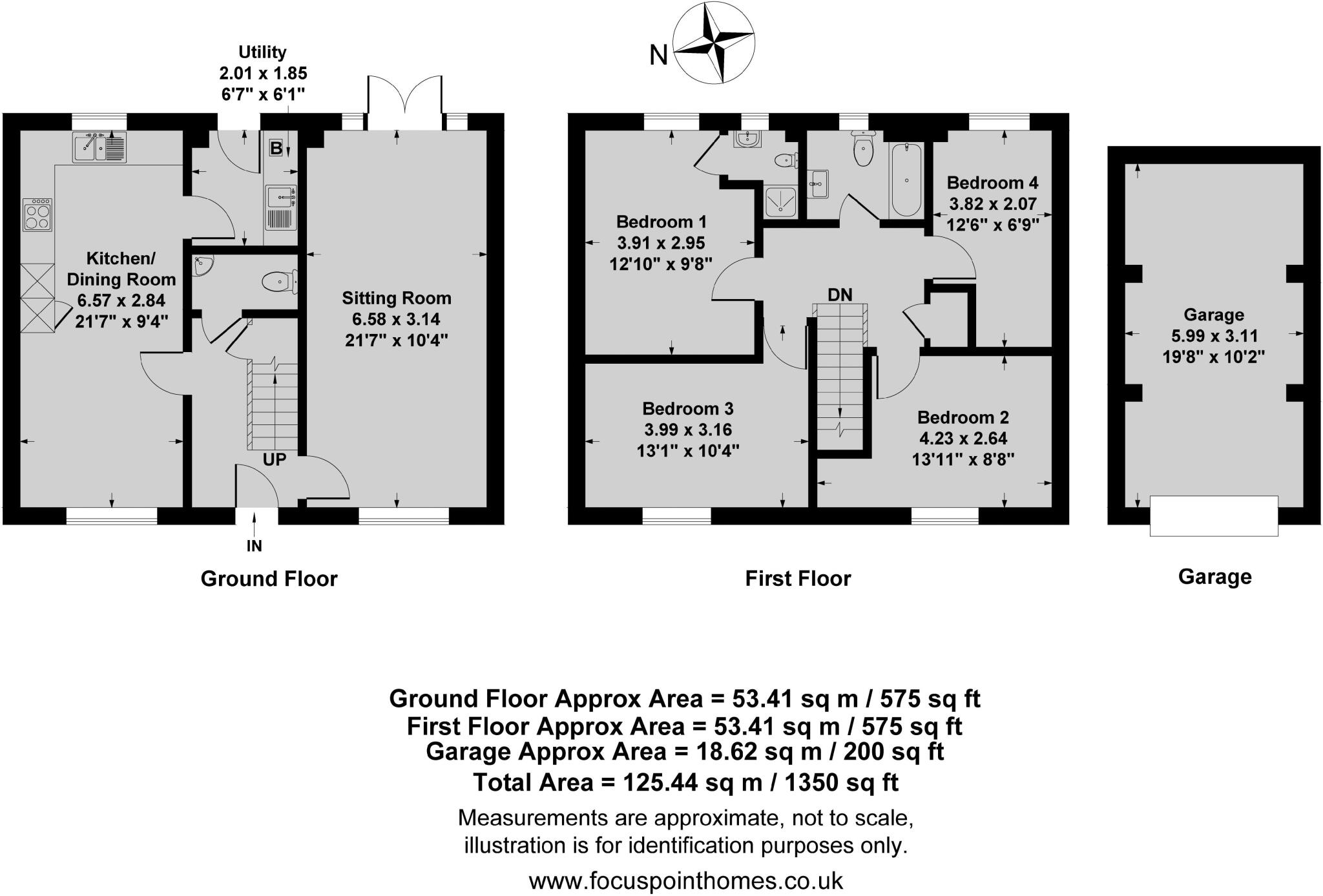 Utility
2.01 x 1.85
6'7" x 6'1"

N

B

Kitchen/
Dining Room
6.57 x 2.84
21'7" x 9'4"

Sitting Room
6.58 x 3.14
21'7" x 10'4"

UP

IN

Ground Floor

Bedroom 1
3.91 x 2.95
12'10" x 9'8"

Bedroom 4
3.82 x 2.07
12'6" x 6'9"

DN

Bedroom 3
3.99 x 3.16
13'1" x 10'4"

Bedroom 2
4.23 x 2.64
13'11" x 8'8"

First Floor

Garage
5.99 x 3.11
19'8" x 10'2"

Garage

Ground Floor Approx Area = 53.41 sq m / 575 sq ft
First Floor Approx Area = 53.41 sq m / 575 sq ft
Garage Approx Area = 18.62 sq m / 200 sq ft
Total Area = 125.44 sq m / 1350 sq ft

Measurements are approximate, not to scale, illustration is for identification purposes only.

www.focuspointhomes.co.uk